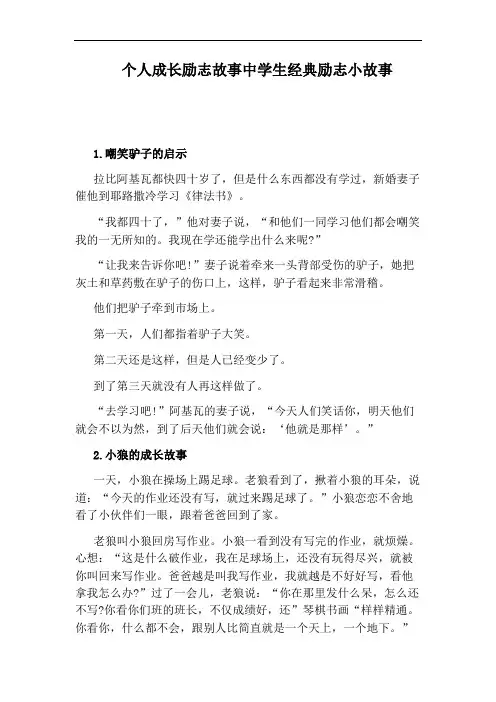 个人成长励志故事中学生经典励志小故事

1.嘲笑驴子的启示

拉比阿基瓦都快四十岁了，但是什么东西都没有学过，新婚妻子催他到耶路撒冷学习《律法书》。

“我都四十了，”他对妻子说，“和他们一同学习他们都会嘲笑我的一无所知的。我现在学还能学出什么来呢?”

“让我来告诉你吧!”妻子说着牵来一头背部受伤的驴子，她把灰土和草药敷在驴子的伤口上，这样，驴子看起来非常滑稽。

他们把驴子牵到市场上。

第一天，人们都指着驴子大笑。

第二天还是这样，但是人已经变少了。

到了第三天就没有人再这样做了。

“去学习吧!”阿基瓦的妻子说，“今天人们笑话你，明天他们就会不以为然，到了后天他们就会说：‘他就是那样’。”

2.小狼的成长故事

一天，小狼在操场上踢足球。老狼看到了，揪着小狼的耳朵，说道：“今天的作业还没有写，就过来踢足球了。”小狼恋恋不舍地看了小伙伴们一眼，跟着爸爸回到了家。

老狼叫小狼回房写作业。小狼一看到没有写完的作业，就烦燥。心想：“这是什么破作业，我在足球场上，还没有玩得尽兴，就被你叫回来写作业。爸爸越是叫我写作业，我就越是不好好写，看他拿我怎么办?”过了一会儿，老狼说：“你在那里发什么呆，怎么还不写?你看你们班的班长，不仅成绩好，还”琴棋书画“样样精通。你看你，什么都不会，跟别人比简直就是一个天上，一个地下。”